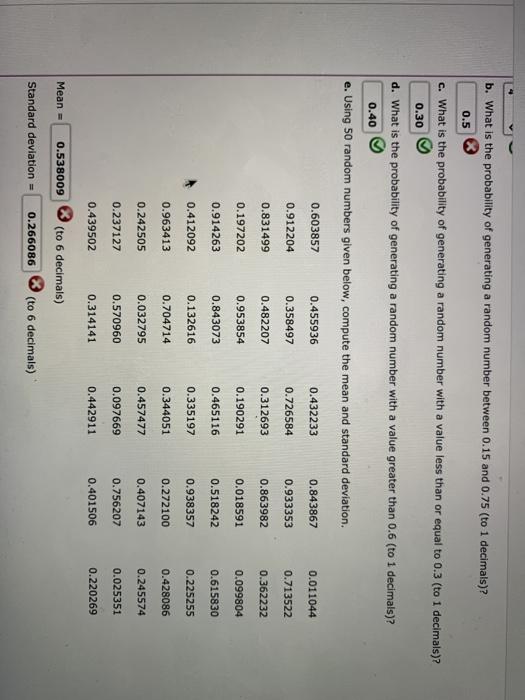 b. What is the probability of generating a random number between 0.15 and 0.75 (to 1 decimals)?

0.5

c. What is the probability of generating a random number with a value less than or equal to 0.3 (to 1 decimals)?

0.30

d. What is the probability of generating a random number with a value greater than 0.6 (to 1 decimals)?

0.40

e. Using 50 random numbers given below, compute the mean and standard deviation.

| | | | | |
|---|---|---|---|---|
| 0.603857 | 0.455936 | 0.432233 | 0.843867 | 0.011044 |
| 0.912204 | 0.358497 | 0.726584 | 0.933353 | 0.713522 |
| 0.831499 | 0.482207 | 0.312693 | 0.863982 | 0.362232 |
| 0.197202 | 0.953854 | 0.190291 | 0.018591 | 0.099804 |
| 0.914263 | 0.843073 | 0.465116 | 0.518242 | 0.615830 |
| 0.412092 | 0.132616 | 0.335197 | 0.938357 | 0.225255 |
| 0.963413 | 0.704714 | 0.344051 | 0.272100 | 0.428086 |
| 0.242505 | 0.032795 | 0.457477 | 0.407143 | 0.245574 |
| 0.237127 | 0.570960 | 0.097669 | 0.756207 | 0.025351 |
| 0.439502 | 0.314141 | 0.442911 | 0.401506 | 0.220269 |

Mean = 0.538009 (to 6 decimals)

Standard deviation = 0.266086 (to 6 decimals)